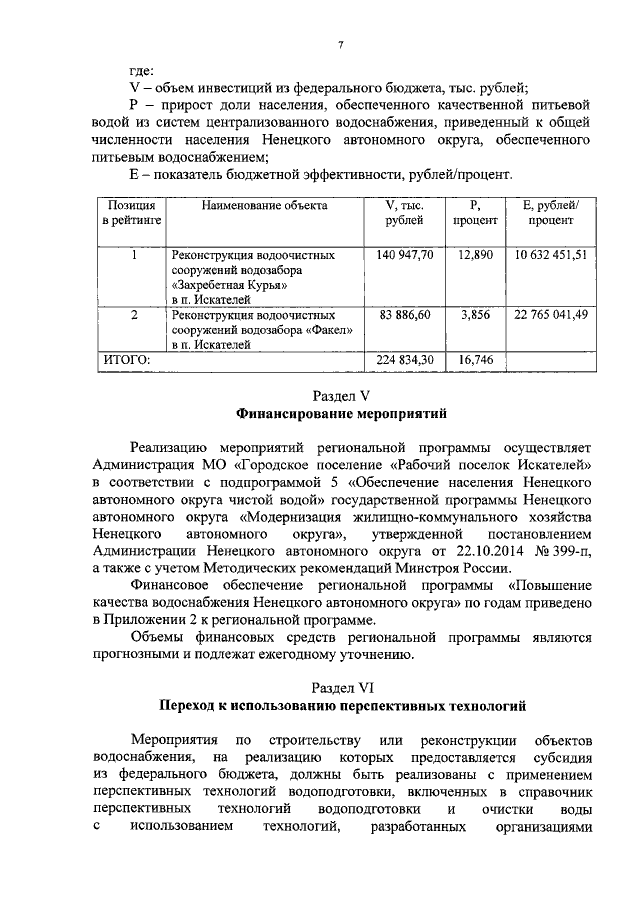 7

где:
V – объем инвестиций из федерального бюджета, тыс. рублей;
P – прирост доли населения, обеспеченного качественной питьевой водой из систем централизованного водоснабжения, приведенный к общей численности населения Ненецкого автономного округа, обеспеченного питьевым водоснабжением;
E – показатель бюджетной эффективности, рублей/процент.

| Позиция в рейтинге | Наименование объекта | V, тыс. рублей | P, процент | E, рублей/ процент |
|---|---|---|---|---|
| 1 | Реконструкция водоочистных сооружений водозабора «Захребетная Курья» в п. Искателей | 140 947,70 | 12,890 | 10 632 451,51 |
| 2 | Реконструкция водоочистных сооружений водозабора «Факел» в п. Искателей | 83 886,60 | 3,856 | 22 765 041,49 |
| ИТОГО: | | 224 834,30 | 16,746 | |

Раздел V
Финансирование мероприятий

Реализацию мероприятий региональной программы осуществляет Администрация МО «Городское поселение «Рабочий поселок Искателей» в соответствии с подпрограммой 5 «Обеспечение населения Ненецкого автономного округа чистой водой» государственной программы Ненецкого автономного округа «Модернизация жилищно-коммунального хозяйства Ненецкого автономного округа», утвержденной постановлением Администрации Ненецкого автономного округа от 22.10.2014 № 399-п, а также с учетом Методических рекомендаций Минстроя России.

Финансовое обеспечение региональной программы «Повышение качества водоснабжения Ненецкого автономного округа» по годам приведено в Приложении 2 к региональной программе.

Объемы финансовых средств региональной программы являются прогнозными и подлежат ежегодному уточнению.

Раздел VI
Переход к использованию перспективных технологий

Мероприятия по строительству или реконструкции объектов водоснабжения, на реализацию которых предоставляется субсидия из федерального бюджета, должны быть реализованы с применением перспективных технологий водоподготовки, включенных в справочник перспективных технологий водоподготовки и очистки воды с использованием технологий, разработанных организациями